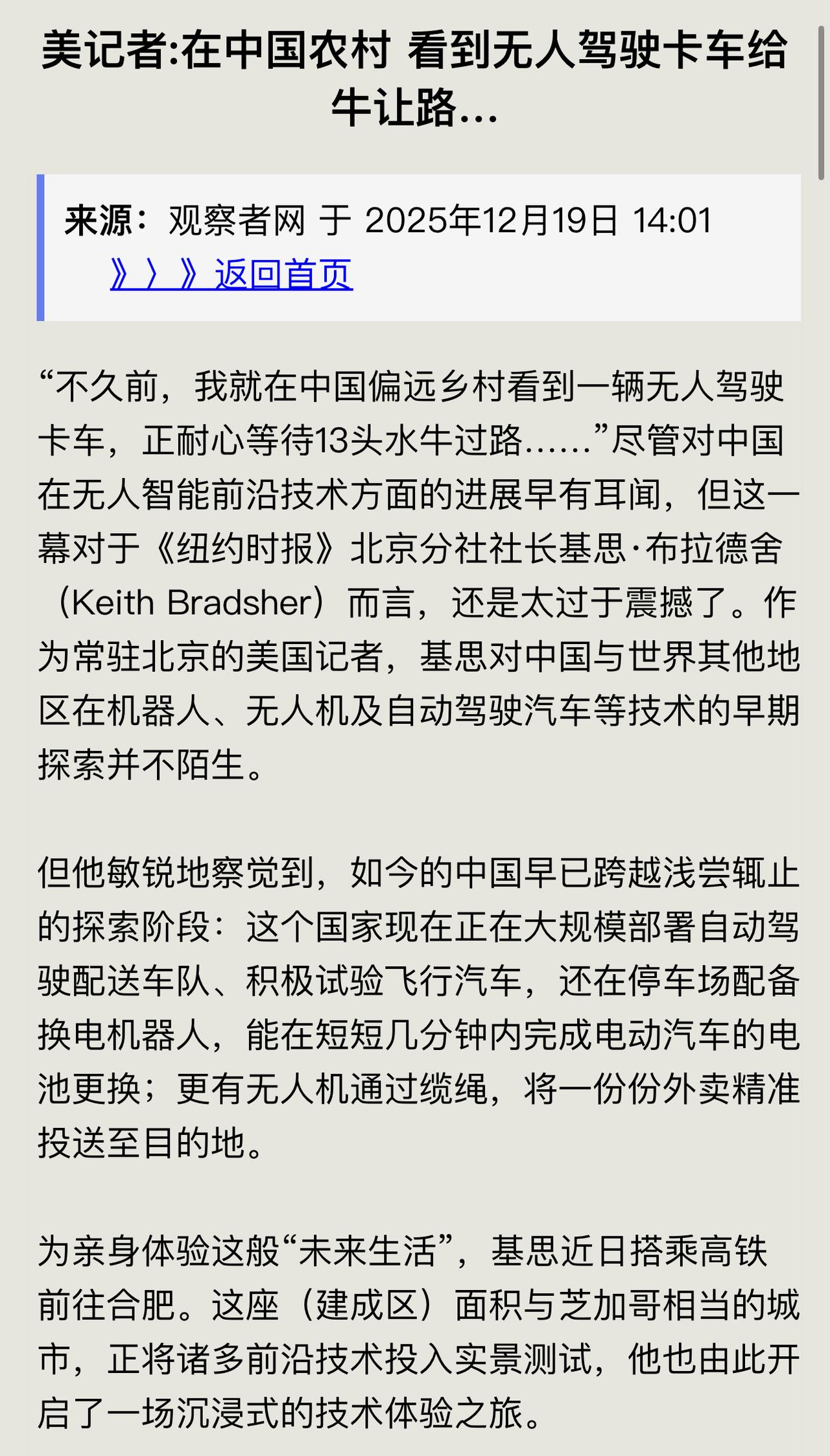 美记者:在中国农村 看到无人驾驶卡车给牛让路...

来源：观察者网 于 2025年12月19日 14:01
》〉》返回首页

“不久前，我就在中国偏远乡村看到一辆无人驾驶卡车，正耐心等待13头水牛过路……”尽管对中国在无人智能前沿技术方面的进展早有耳闻，但这一幕对于《纽约时报》北京分社社长基思·布拉德舍（Keith Bradsher）而言，还是太过于震撼了。作为常驻北京的美国记者，基思对中国与世界其他地区在机器人、无人机及自动驾驶汽车等技术的早期探索并不陌生。

但他敏锐地察觉到，如今的中国早已跨越浅尝辄止的探索阶段：这个国家现在正在大规模部署自动驾驶配送车队、积极试验飞行汽车，还在停车场配备换电机器人，能在短短几分钟内完成电动汽车的电池更换；更有无人机通过缆绳，将一份份外卖精准投送至目的地。

为亲身体验这般“未来生活”，基思近日搭乘高铁前往合肥。这座（建成区）面积与芝加哥相当的城市，正将诸多前沿技术投入实景测试，他也由此开启了一场沉浸式的技术体验之旅。